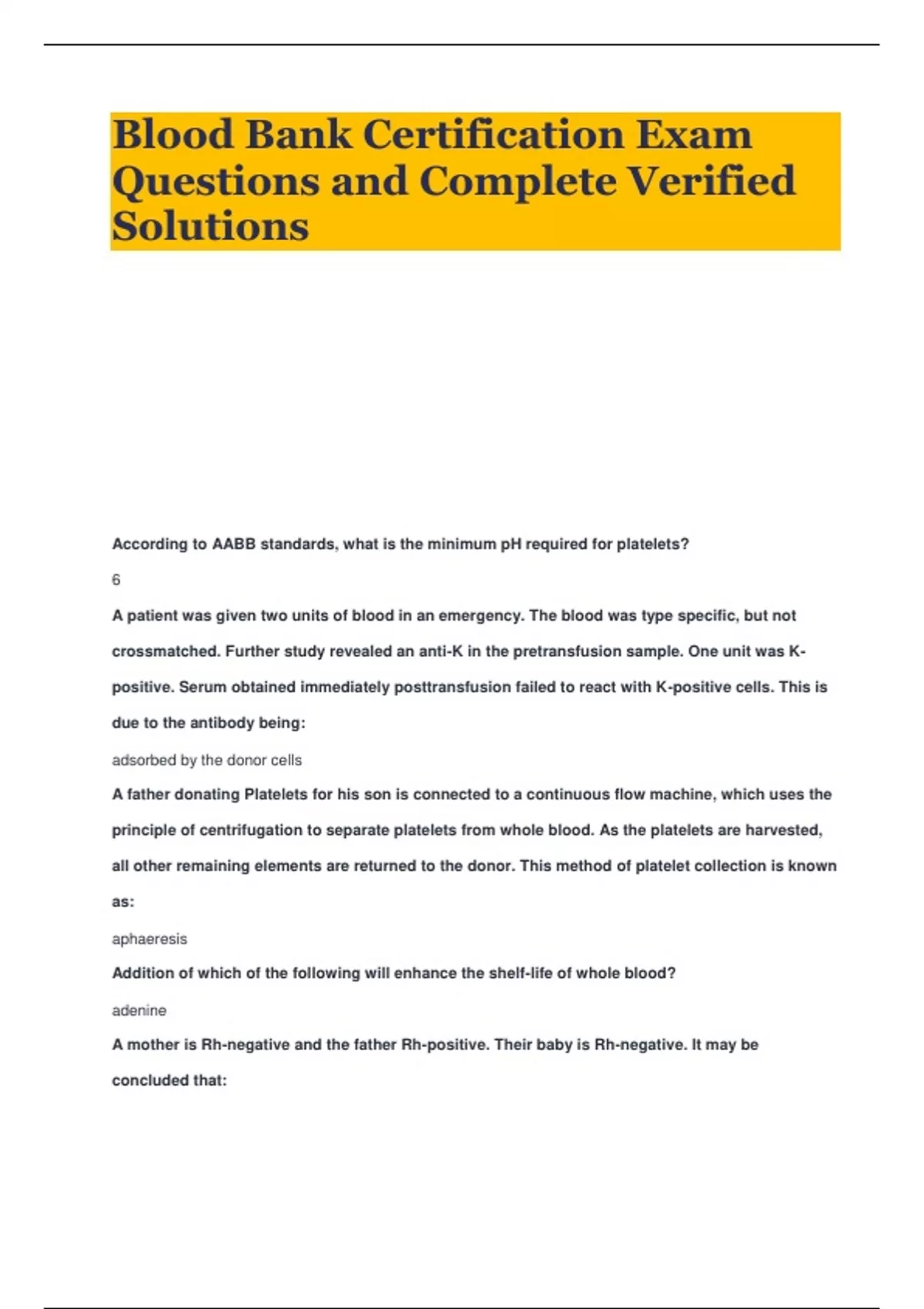 Blood Bank Certification Exam Questions and Complete Verified Solutions

According to AABB standards, what is the minimum pH required for platelets?

6

A patient was given two units of blood in an emergency. The blood was type specific, but not crossmatched. Further study revealed an anti-K in the pretransfusion sample. One unit was K-positive. Serum obtained immediately posttransfusion failed to react with K-positive cells. This is due to the antibody being:

adsorbed by the donor cells

A father donating Platelets for his son is connected to a continuous flow machine, which uses the principle of centrifugation to separate platelets from whole blood. As the platelets are harvested, all other remaining elements are returned to the donor. This method of platelet collection is known as:

aphaeresis

Addition of which of the following will enhance the shelf-life of whole blood?

adenine

A mother is Rh-negative and the father Rh-positive. Their baby is Rh-negative. It may be concluded that: